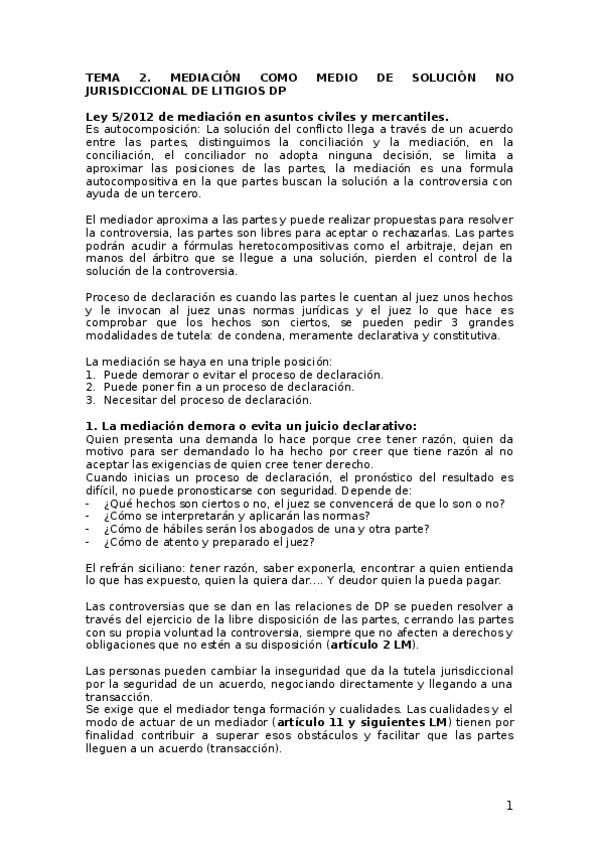 TEMA 2. MEDIACIÓN COMO MEDIO DE SOLUCIÓN NO JURISDICCIONAL DE LITIGIOS DP

Ley 5/2012 de mediación en asuntos civiles y mercantiles.
Es autocomposición: La solución del conflicto llega a través de un acuerdo entre las partes, distinguimos la conciliación y la mediación, en la conciliación, el conciliador no adopta ninguna decisión, se limita a aproximar las posiciones de las partes, la mediación es una formula autocompositiva en la que partes buscan la solución a la controversia con ayuda de un tercero.

El mediador aproxima a las partes y puede realizar propuestas para resolver la controversia, las partes son libres para aceptar o rechazarlas. Las partes podrán acudir a fórmulas heretocompositivas como el arbitraje, dejan en manos del árbitro que se llegue a una solución, pierden el control de la solución de la controversia.

Proceso de declaración es cuando las partes le cuentan al juez unos hechos y le invocan al juez unas normas jurídicas y el juez lo que hace es comprobar que los hechos son ciertos, se pueden pedir 3 grandes modalidades de tutela: de condena, meramente declarativa y constitutiva.

La mediación se haya en una triple posición:
1. Puede demorar o evitar el proceso de declaración.
2. Puede poner fin a un proceso de declaración.
3. Necesitar del proceso de declaración.

1. La mediación demora o evita un juicio declarativo:
Quien presenta una demanda lo hace porque cree tener razón, quien da motivo para ser demandado lo ha hecho por creer que tiene razón al no aceptar las exigencias de quien cree tener derecho.
Cuando inicias un proceso de declaración, el pronóstico del resultado es difícil, no puede pronosticarse con seguridad. Depende de:
- ¿Qué hechos son ciertos o no, el juez se convencerá de que lo son o no?
- ¿Cómo se interpretarán y aplicarán las normas?
- ¿Cómo de hábiles serán los abogados de una y otra parte?
- ¿Cómo de atento y preparado el juez?

El refrán siciliano: tener razón, saber exponerla, encontrar a quien entienda lo que has expuesto, quien la quiera dar…. Y deudor quien la pueda pagar.

Las controversias que se dan en las relaciones de DP se pueden resolver a través del ejercicio de la libre disposición de las partes, cerrando las partes con su propia voluntad la controversia, siempre que no afecten a derechos y obligaciones que no estén a su disposición (artículo 2 LM).

Las personas pueden cambiar la inseguridad que da la tutela jurisdiccional por la seguridad de un acuerdo, negociando directamente y llegando a una transacción.
Se exige que el mediador tenga formación y cualidades. Las cualidades y el modo de actuar de un mediador (artículo 11 y siguientes LM) tienen por finalidad contribuir a superar esos obstáculos y facilitar que las partes lleguen a un acuerdo (transacción).

1